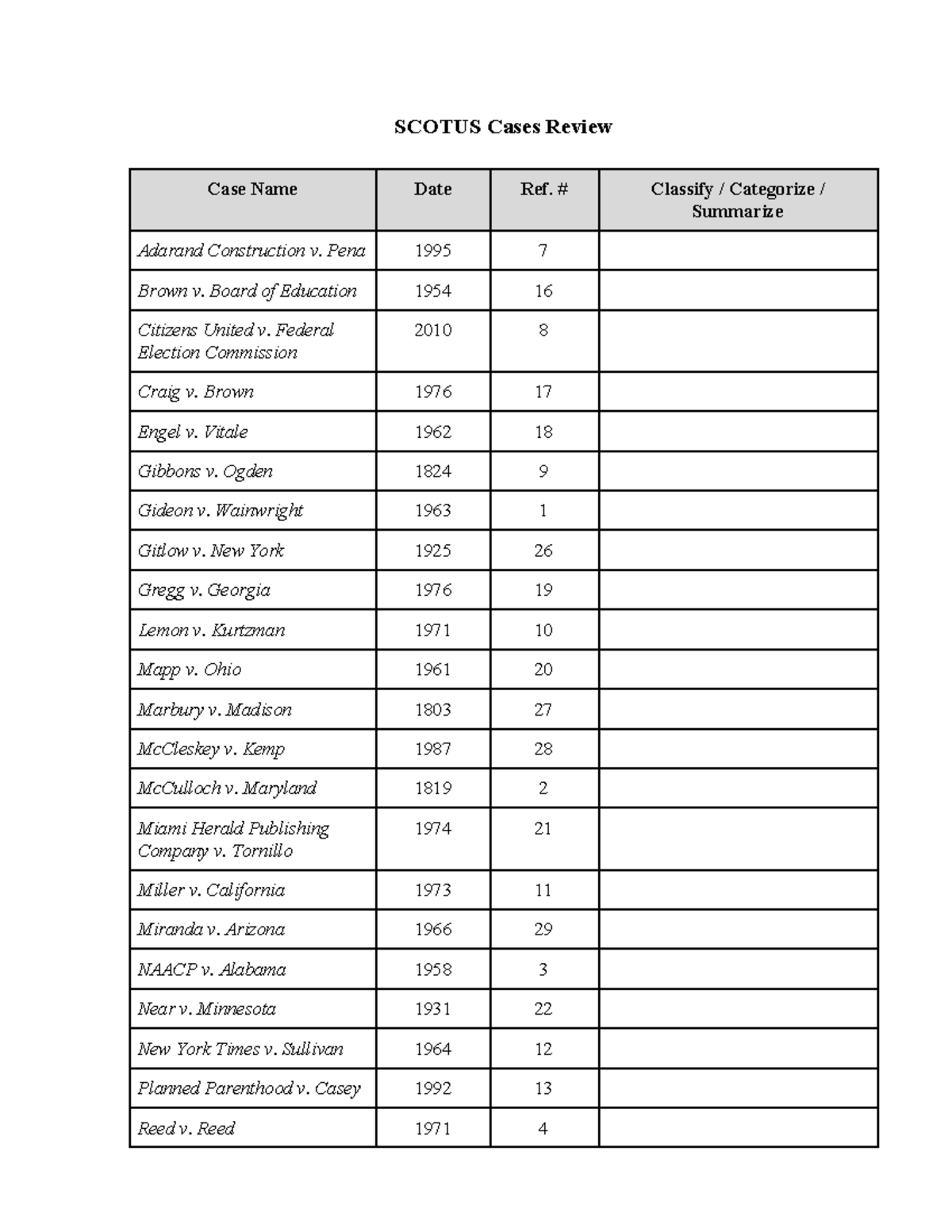 SCOTUS Cases Review

| Case Name | Date | Ref. # | Classify / Categorize / Summarize |
|---|---|---|---|
| Adarand Construction v. Pena | 1995 | 7 | |
| Brown v. Board of Education | 1954 | 16 | |
| Citizens United v. Federal Election Commission | 2010 | 8 | |
| Craig v. Brown | 1976 | 17 | |
| Engel v. Vitale | 1962 | 18 | |
| Gibbons v. Ogden | 1824 | 9 | |
| Gideon v. Wainwright | 1963 | 1 | |
| Gitlow v. New York | 1925 | 26 | |
| Gregg v. Georgia | 1976 | 19 | |
| Lemon v. Kurtzman | 1971 | 10 | |
| Mapp v. Ohio | 1961 | 20 | |
| Marbury v. Madison | 1803 | 27 | |
| McCleskey v. Kemp | 1987 | 28 | |
| McCulloch v. Maryland | 1819 | 2 | |
| Miami Herald Publishing Company v. Tornillo | 1974 | 21 | |
| Miller v. California | 1973 | 11 | |
| Miranda v. Arizona | 1966 | 29 | |
| NAACP v. Alabama | 1958 | 3 | |
| Near v. Minnesota | 1931 | 22 | |
| New York Times v. Sullivan | 1964 | 12 | |
| Planned Parenthood v. Casey | 1992 | 13 | |
| Reed v. Reed | 1971 | 4 | |